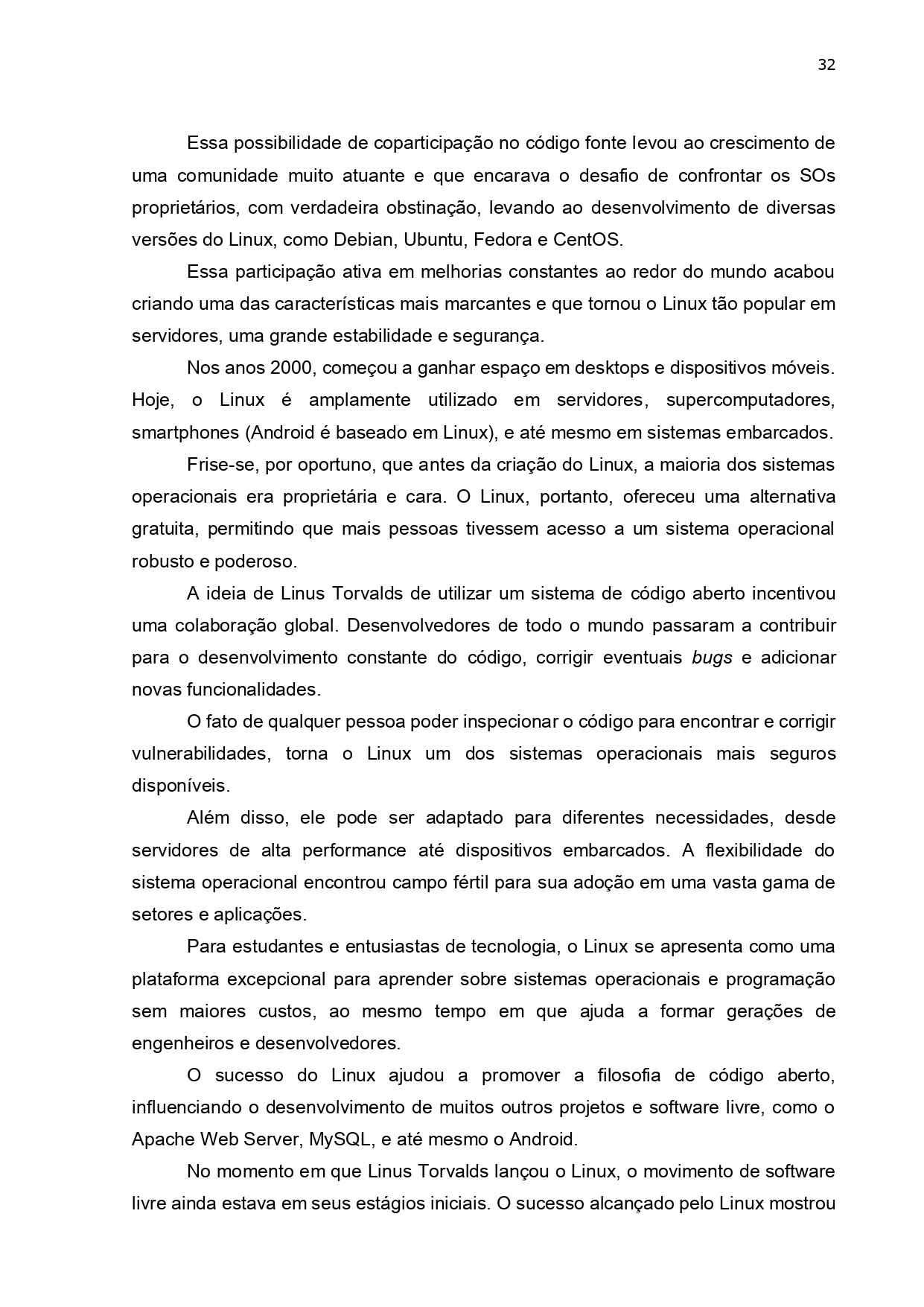 32

Essa possibilidade de coparticipação no código fonte levou ao crescimento de uma comunidade muito atuante e que encarava o desafio de confrontar os SOs proprietários, com verdadeira obstinação, levando ao desenvolvimento de diversas versões do Linux, como Debian, Ubuntu, Fedora e CentOS.

Essa participação ativa em melhorias constantes ao redor do mundo acabou criando uma das características mais marcantes e que tornou o Linux tão popular em servidores, uma grande estabilidade e segurança.

Nos anos 2000, começou a ganhar espaço em desktops e dispositivos móveis. Hoje, o Linux é amplamente utilizado em servidores, supercomputadores, smartphones (Android é baseado em Linux), e até mesmo em sistemas embarcados.

Frise-se, por oportuno, que antes da criação do Linux, a maioria dos sistemas operacionais era proprietária e cara. O Linux, portanto, ofereceu uma alternativa gratuita, permitindo que mais pessoas tivessem acesso a um sistema operacional robusto e poderoso.

A ideia de Linus Torvalds de utilizar um sistema de código aberto incentivou uma colaboração global. Desenvolvedores de todo o mundo passaram a contribuir para o desenvolvimento constante do código, corrigir eventuais bugs e adicionar novas funcionalidades.

O fato de qualquer pessoa poder inspecionar o código para encontrar e corrigir vulnerabilidades, torna o Linux um dos sistemas operacionais mais seguros disponíveis.

Além disso, ele pode ser adaptado para diferentes necessidades, desde servidores de alta performance até dispositivos embarcados. A flexibilidade do sistema operacional encontrou campo fértil para sua adoção em uma vasta gama de setores e aplicações.

Para estudantes e entusiastas de tecnologia, o Linux se apresenta como uma plataforma excepcional para aprender sobre sistemas operacionais e programação sem maiores custos, ao mesmo tempo em que ajuda a formar gerações de engenheiros e desenvolvedores.

O sucesso do Linux ajudou a promover a filosofia de código aberto, influenciando o desenvolvimento de muitos outros projetos e software livre, como o Apache Web Server, MySQL, e até mesmo o Android.

No momento em que Linus Torvalds lançou o Linux, o movimento de software livre ainda estava em seus estágios iniciais. O sucesso alcançado pelo Linux mostrou